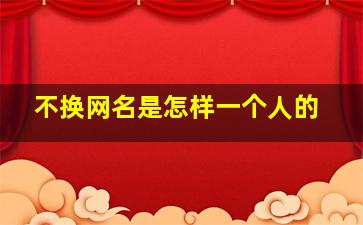 不换网名是怎样一个人的